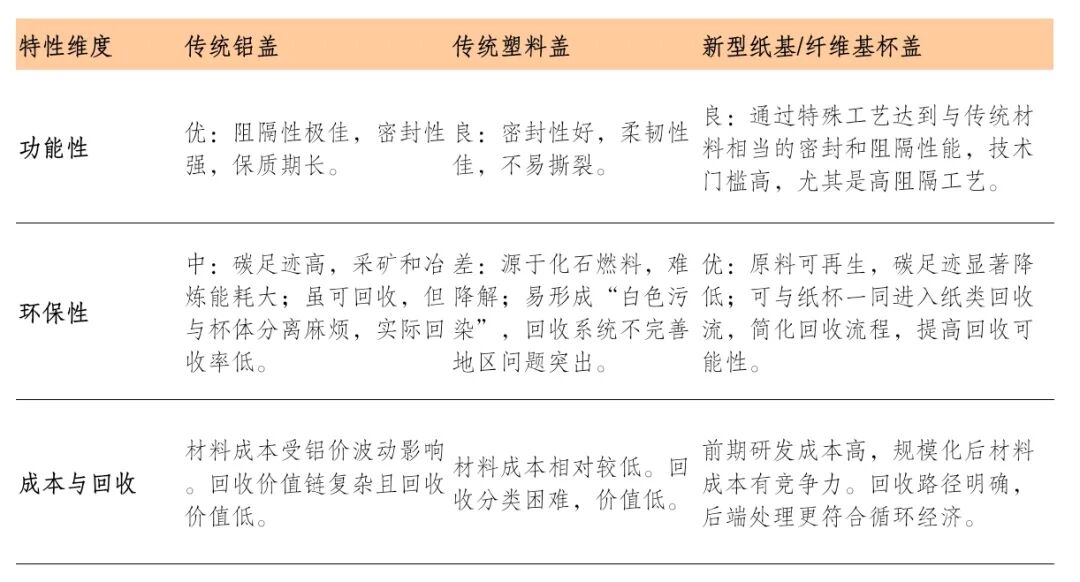 | 特性维度 | 传统铝盖 | 传统塑料盖 | 新型纸基/纤维基杯盖 |
|---|---|---|---|
| 功能性 | 优：阻隔性极佳，密封性强，保质期长。 | 良：密封性好，柔韧性佳，不易撕裂。 | 良：通过特殊工艺达到与传统材料相当的密封和阻隔性能，技术门槛高，尤其是高阻隔工艺。 |
| 环保性 | 中：碳足迹高，采矿和冶炼能耗大；虽可回收，但与杯体分离麻烦，实际回收率低。 | 差：源于化石燃料，难降解；易形成“白色污染”，回收系统不完善地区问题突出。 | 优：原料可再生，碳足迹显著降低；可与纸杯一同进入纸类回收流，简化回收流程，提高回收可能性。 |
| 成本与回收 | 材料成本受铝价波动影响。回收价值链复杂且回收价值低。 | 材料成本相对较低。回收分类困难，价值低。 | 前期研发成本高，规模化后材料成本有竞争力。回收路径明确，后端处理更符合循环经济。 |